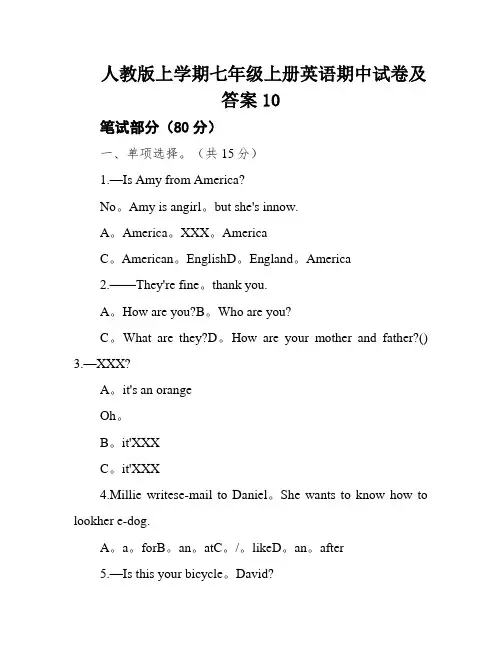 人教版上学期七年级上册英语期中试卷及答案 10

笔试部分（80 分）

一、单项选择。（共 15 分）

1.—Is Amy from America?

No。Amy is angirl。but she's innow.

A。America。XXX。America

C。American。EnglishD。England。America

2.——They're fine。thank you.

A。How are you?B。Who are you?

C。What are they?D。How are your mother and father?()

3.—XXX?

A。it's an orange

Oh。

B。it'XXX

C。it'XXX

4.Millie writese-mail to Daniel。She wants to know how to lookher e-dog.

A。a。forB。an。atC。/。likeD。an。after

5.—Is this your bicycle。David?